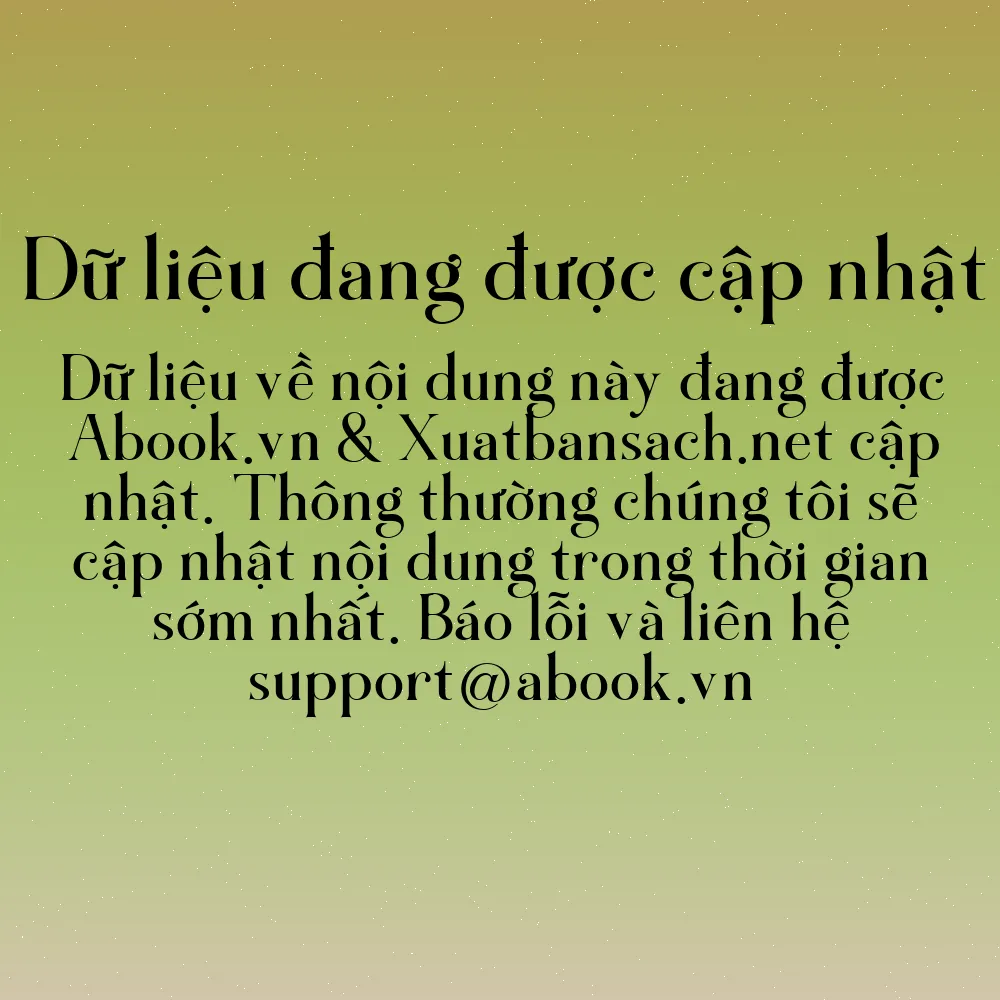 Dữ liệu đang được cập nhật

Dữ liệu về nội dung này đang được Abook.vn & Xuatbansach.net cập nhật. Thông thường chúng tôi sẽ cập nhật nội dung trong thời gian sớm nhất. Báo lỗi và liên hệ support@abook.vn